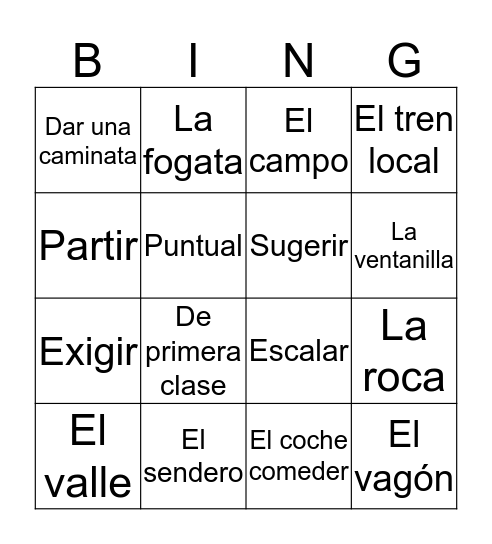 | B | I | N | G |
|---|---|---|---|
| Dar una caminata | La fogata | El campo | El tren local |
| Partir | Puntual | Sugerir | La ventanilla |
| Exigir | De primera clase | Escalar | La roca |
| El valle | El sendero | El coche comeder | El vagón |